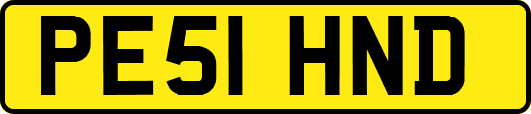 PE51 HND